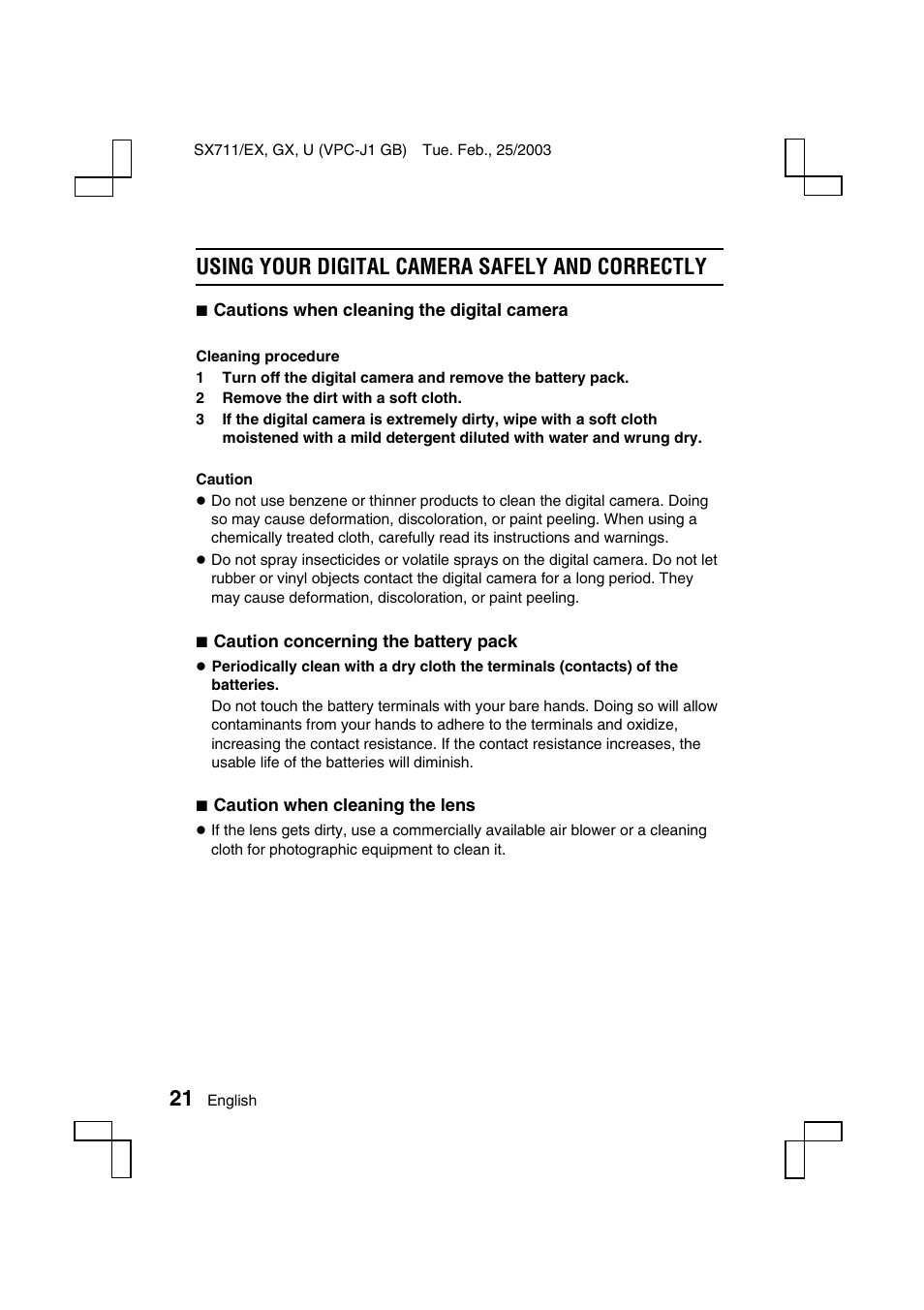 SX711/EX, GX, U (VPC-J1 GB) Tue. Feb., 25/2003

USING YOUR DIGITAL CAMERA SAFELY AND CORRECTLY

■ Cautions when cleaning the digital camera

Cleaning procedure
1 Turn off the digital camera and remove the battery pack.
2 Remove the dirt with a soft cloth.
3 If the digital camera is extremely dirty, wipe with a soft cloth moistened with a mild detergent diluted with water and wrung dry.

Caution
● Do not use benzene or thinner products to clean the digital camera. Doing so may cause deformation, discoloration, or paint peeling. When using a chemically treated cloth, carefully read its instructions and warnings.
● Do not spray insecticides or volatile sprays on the digital camera. Do not let rubber or vinyl objects contact the digital camera for a long period. They may cause deformation, discoloration, or paint peeling.

■ Caution concerning the battery pack
● Periodically clean with a dry cloth the terminals (contacts) of the batteries.
Do not touch the battery terminals with your bare hands. Doing so will allow contaminants from your hands to adhere to the terminals and oxidize, increasing the contact resistance. If the contact resistance increases, the usable life of the batteries will diminish.

■ Caution when cleaning the lens
● If the lens gets dirty, use a commercially available air blower or a cleaning cloth for photographic equipment to clean it.

21 English